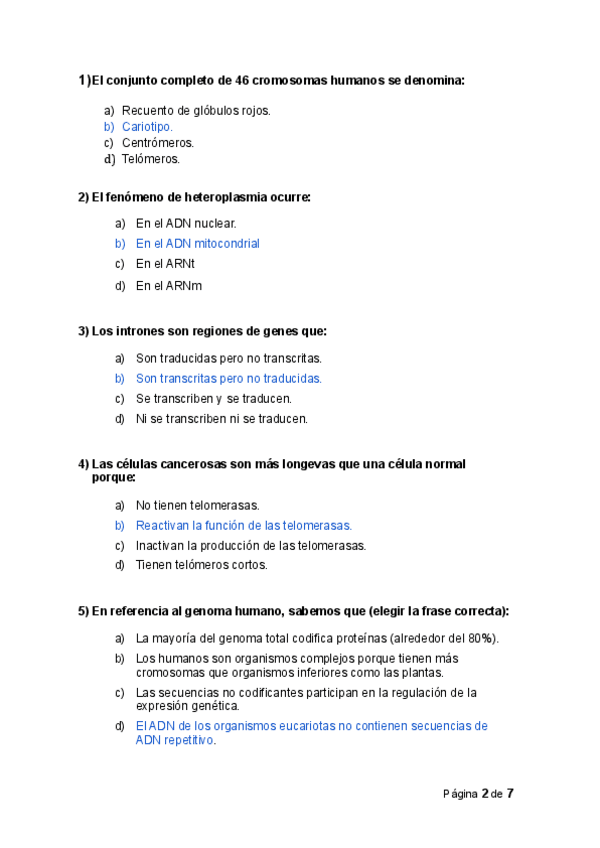 1) El conjunto completo de 46 cromosomas humanos se denomina:

a) Recuento de glóbulos rojos.
b) Cariotipo.
c) Centrómeros.
d) Telómeros.

2) El fenómeno de heteroplasmia ocurre:

a) En el ADN nuclear.
b) En el ADN mitocondrial
c) En el ARNt
d) En el ARNm

3) Los intrones son regiones de genes que:

a) Son traducidas pero no transcritas.
b) Son transcritas pero no traducidas.
c) Se transcriben y se traducen.
d) Ni se transcriben ni se traducen.

4) Las células cancerosas son más longevas que una célula normal porque:

a) No tienen telomerasas.
b) Reactivan la función de las telomerasas.
c) Inactivan la producción de las telomerasas.
d) Tienen telómeros cortos.

5) En referencia al genoma humano, sabemos que (elegir la frase correcta):

a) La mayoría del genoma total codifica proteínas (alrededor del 80%).
b) Los humanos son organismos complejos porque tienen más cromosomas que organismos inferiores como las plantas.
c) Las secuencias no codificantes participan en la regulación de la expresión genética.
d) El ADN de los organismos eucariotas no contienen secuencias de ADN repetitivo.

Página 2 de 7